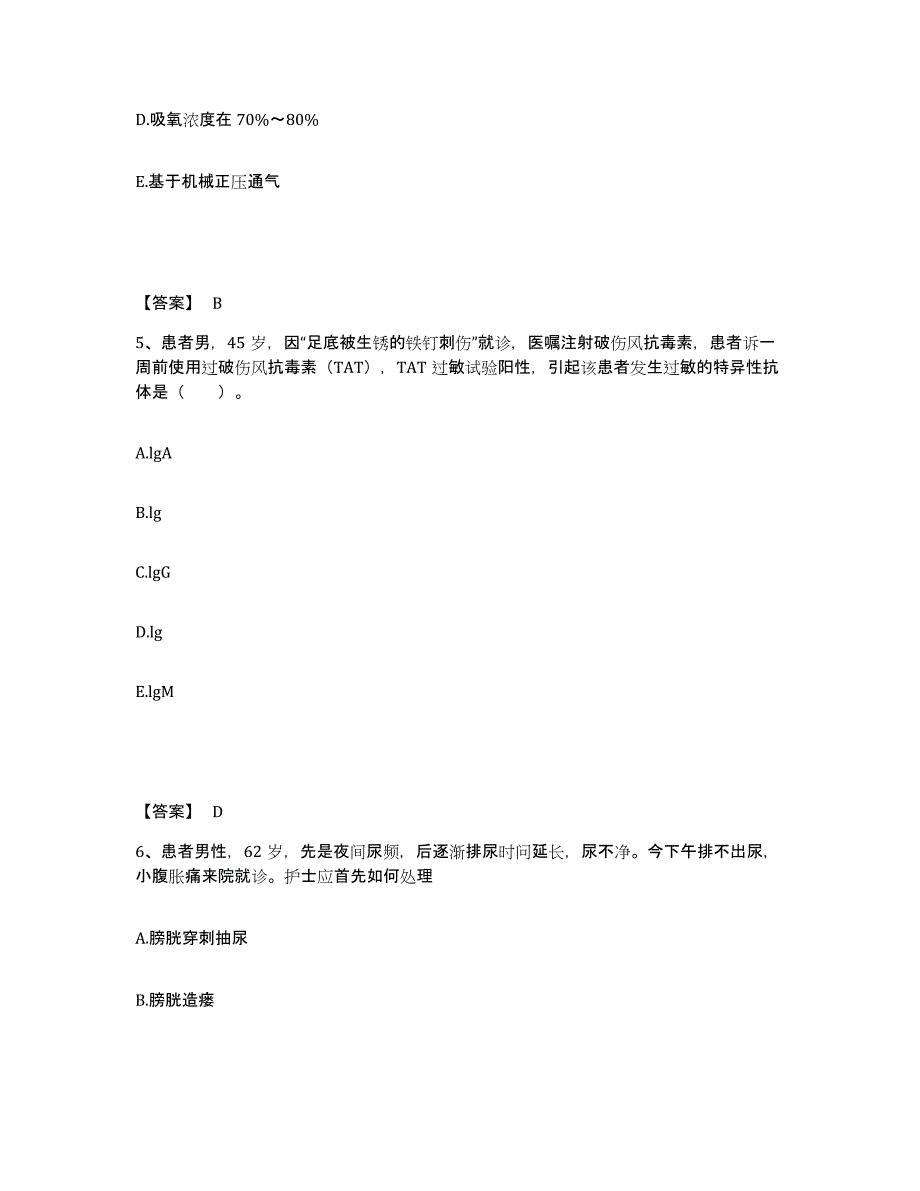 D.吸氧浓度在 70%～80%

E.基于机械正压通气

【答案】 B

5、患者男，45 岁，因“足底被生锈的铁钉刺伤”就诊，医嘱注射破伤风抗毒素，患者诉一周前使用过破伤风抗毒素（TAT），TAT 过敏试验阳性，引起该患者发生过敏的特异性抗体是（　　）。

A.lgA

B.lg

C.lgG

D.lg

E.lgM

【答案】 D

6、患者男性，62 岁，先是夜间尿频，后逐渐排尿时间延长，尿不净。今下午排不出尿，小腹胀痛来院就诊。护士应首先如何处理

A.膀胱穿刺抽尿

B.膀胱造瘘